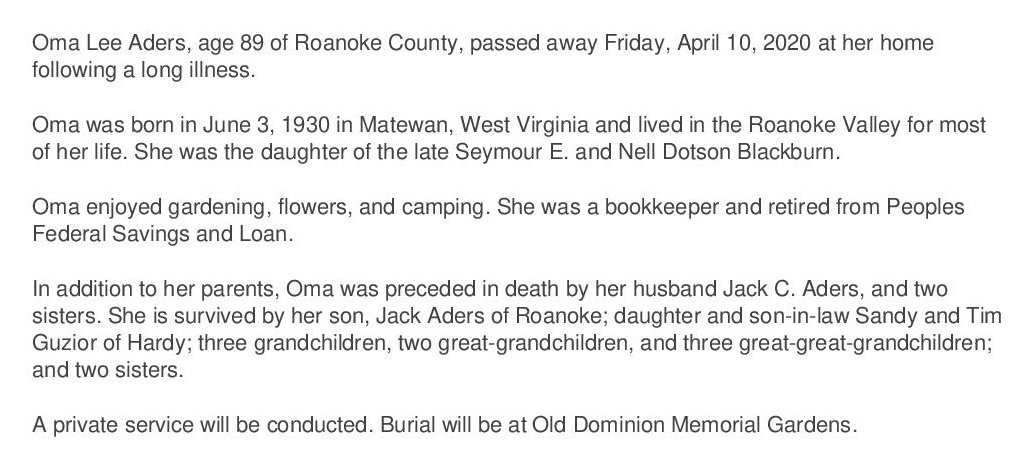 Oma Lee Aders, age 89 of Roanoke County, passed away Friday, April 10, 2020 at her home following a long illness.

Oma was born in June 3, 1930 in Matewan, West Virginia and lived in the Roanoke Valley for most of her life. She was the daughter of the late Seymour E. and Nell Dotson Blackburn.

Oma enjoyed gardening, flowers, and camping. She was a bookkeeper and retired from Peoples Federal Savings and Loan.

In addition to her parents, Oma was preceded in death by her husband Jack C. Aders, and two sisters. She is survived by her son, Jack Aders of Roanoke; daughter and son-in-law Sandy and Tim Guzior of Hardy; three grandchildren, two great-grandchildren, and three great-great-grandchildren; and two sisters.

A private service will be conducted. Burial will be at Old Dominion Memorial Gardens.